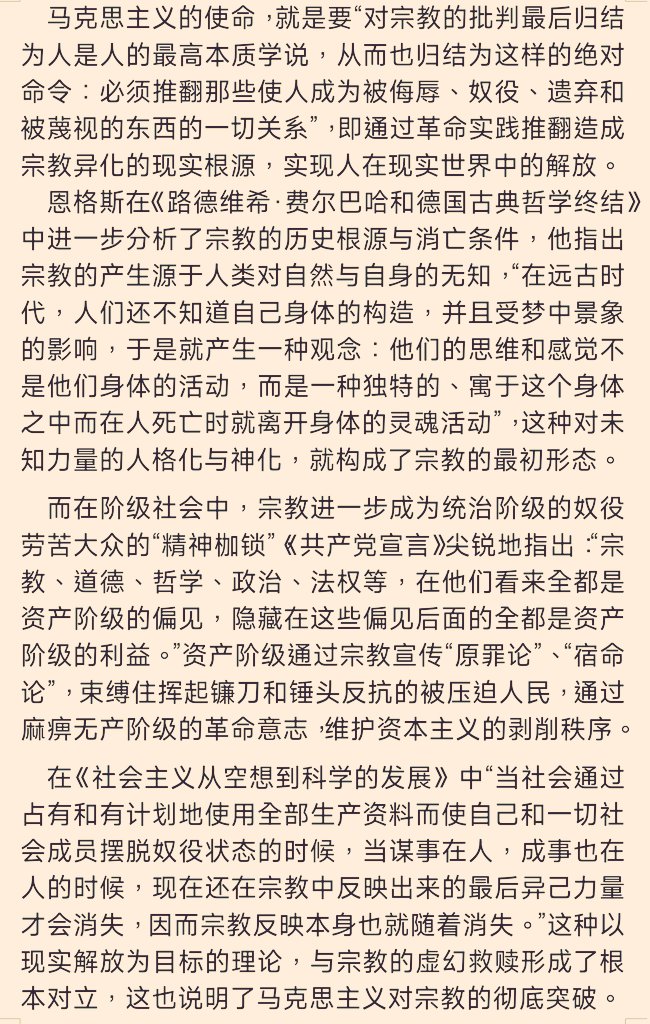 马克思主义的使命，就是要“对宗教的批判最后归结为人是人的最高本质学说，从而也归结为这样的绝对命令：必须推翻那些使人成为被侮辱、奴役、遗弃和被蔑视的东西的一切关系”，即通过革命实践推翻造成宗教异化的现实根源，实现人在现实世界中的解放。

恩格斯在《路德维希·费尔巴哈和德国古典哲学终结》中进一步分析了宗教的历史根源与消亡条件，他指出宗教的产生源于人类对自然与自身的无知，“在远古时代，人们还不知道自己身体的构造，并且受梦中景象的影响，于是就产生一种观念：他们的思维和感觉不是他们身体的活动，而是一种独特的、寓于这个身体之中而在人死亡时就离开身体的灵魂活动”，这种对未知力量的人格化与神化，就构成了宗教的最初形态。

而在阶级社会中，宗教进一步成为统治阶级的奴役劳苦大众的“精神枷锁”《共产党宣言》尖锐地指出：“宗教、道德、哲学、政治、法权等，在他们看来全都是资产阶级的偏见，隐藏在这些偏见后面的全都是资产阶级的利益。”资产阶级通过宗教宣传“原罪论”、“宿命论”，束缚住挥起镰刀和锤头反抗的被压迫人民，通过麻痹无产阶级的革命意志，维护资本主义的剥削秩序。

在《社会主义从空想到科学的发展》中“当社会通过占有和有计划地使用全部生产资料而使自己和一切社会成员摆脱奴役状态的时候，当谋事在人，成事也在人的时候，现在还在宗教中反映出来的最后异己力量才会消失，因而宗教反映本身也就随着消失。”这种以现实解放为目标的理论，与宗教的虚幻救赎形成了根本对立，这也说明了马克思主义对宗教的彻底突破。